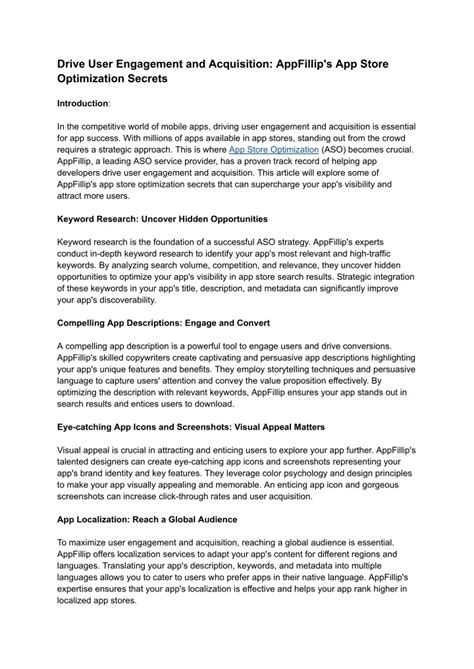 Drive User Engagement and Acquisition: AppFillip's App Store Optimization Secrets

Introduction:

In the competitive world of mobile apps, driving user engagement and acquisition is essential for app success. With millions of apps available in app stores, standing out from the crowd requires a strategic approach. This is where App Store Optimization (ASO) becomes crucial. AppFillip, a leading ASO service provider, has a proven track record of helping app developers drive user engagement and acquisition. This article will explore some of AppFillip's app store optimization secrets that can supercharge your app's visibility and attract more users.

Keyword Research: Uncover Hidden Opportunities

Keyword research is the foundation of a successful ASO strategy. AppFillip's experts conduct in-depth keyword research to identify your app's most relevant and high-traffic keywords. By analyzing search volume, competition, and relevance, they uncover hidden opportunities to optimize your app's visibility in app store search results. Strategic integration of these keywords in your app's title, description, and metadata can significantly improve your app's discoverability.

Compelling App Descriptions: Engage and Convert

A compelling app description is a powerful tool to engage users and drive conversions. AppFillip's skilled copywriters create captivating and persuasive app descriptions highlighting your app's unique features and benefits. They employ storytelling techniques and persuasive language to capture users' attention and convey the value proposition effectively. By optimizing the description with relevant keywords, AppFillip ensures your app stands out in search results and entices users to download.

Eye-catching App Icons and Screenshots: Visual Appeal Matters

Visual appeal is crucial in attracting and enticing users to explore your app further. AppFillip's talented designers can create eye-catching app icons and screenshots representing your app's brand identity and key features. They leverage color psychology and design principles to make your app visually appealing and memorable. An enticing app icon and gorgeous screenshots can increase click-through rates and user acquisition.

App Localization: Reach a Global Audience

To maximize user engagement and acquisition, reaching a global audience is essential. AppFillip offers localization services to adapt your app's content for different regions and languages. Translating your app's description, keywords, and metadata into multiple languages allows you to cater to users who prefer apps in their native language. AppFillip's expertise ensures that your app's localization is effective and helps your app rank higher in localized app stores.